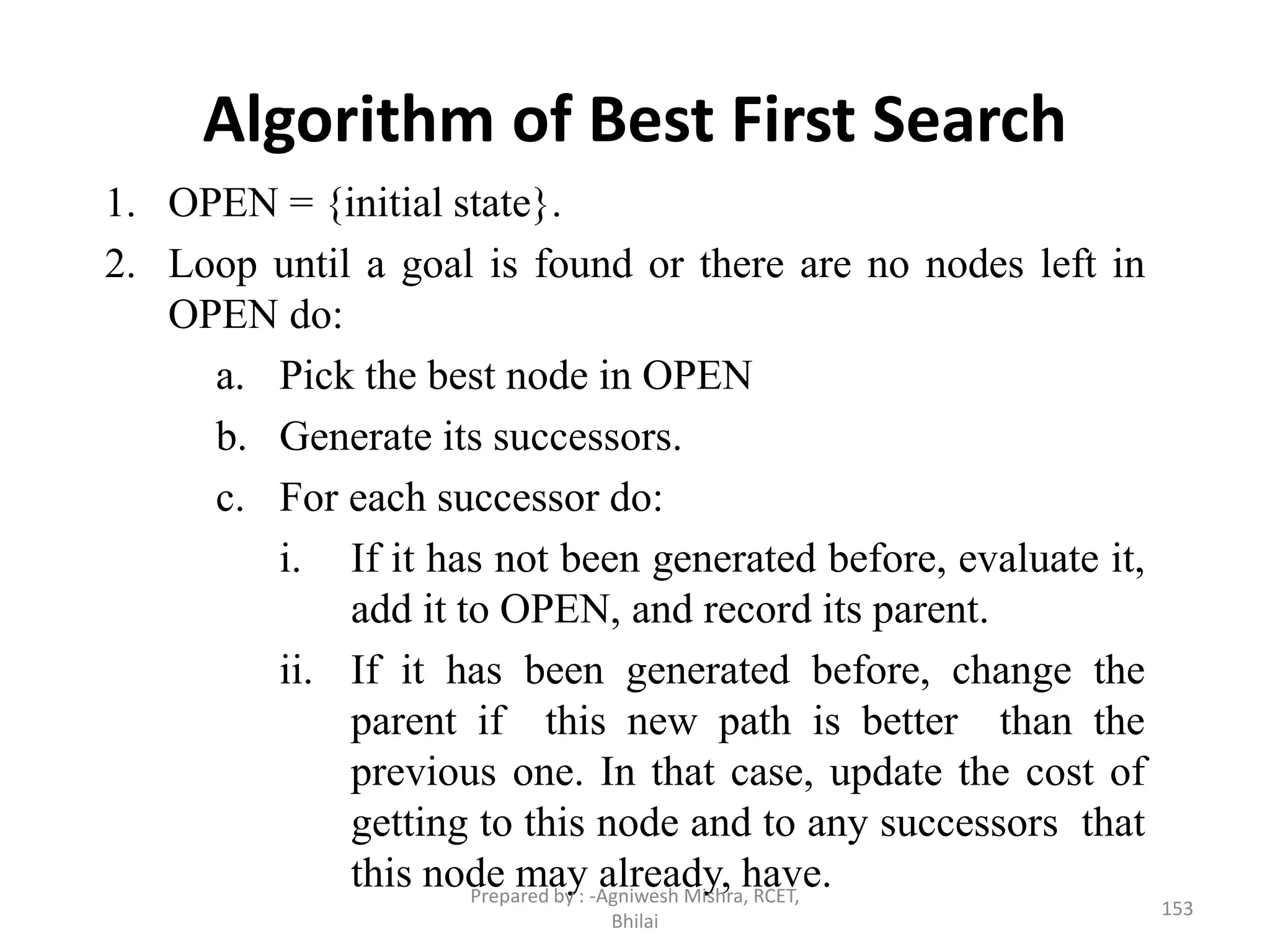 Algorithm of Best First Search

1. OPEN = {initial state}.
2. Loop until a goal is found or there are no nodes left in OPEN do:
a. Pick the best node in OPEN
b. Generate its successors.
c. For each successor do:
i. If it has not been generated before, evaluate it, add it to OPEN, and record its parent.
ii. If it has been generated before, change the parent if this new path is better than the previous one. In that case, update the cost of getting to this node and to any successors that this node may already, have.

Prepared by : -Agniwesh Mishra, RCET, Bhilai

153